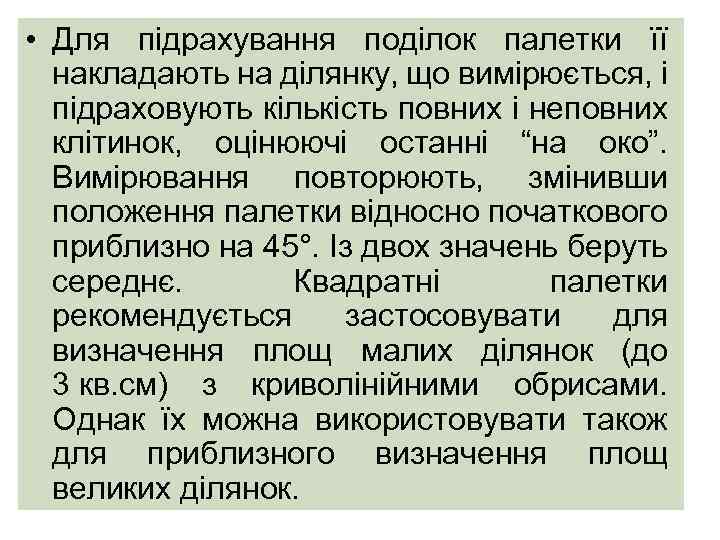 • Для підрахування поділок палетки її накладають на ділянку, що вимірюється, і підраховують кількість повних і неповних клітинок, оцінюючі останні “на око”. Вимірювання повторюють, змінивши положення палетки відносно початкового приблизно на 45°. Із двох значень беруть середнє. Квадратні палетки рекомендується застосовувати для визначення площ малих ділянок (до 3 кв.см) з криволінійними обрисами. Однак їх можна використовувати також для приблизного визначення площ великих ділянок.